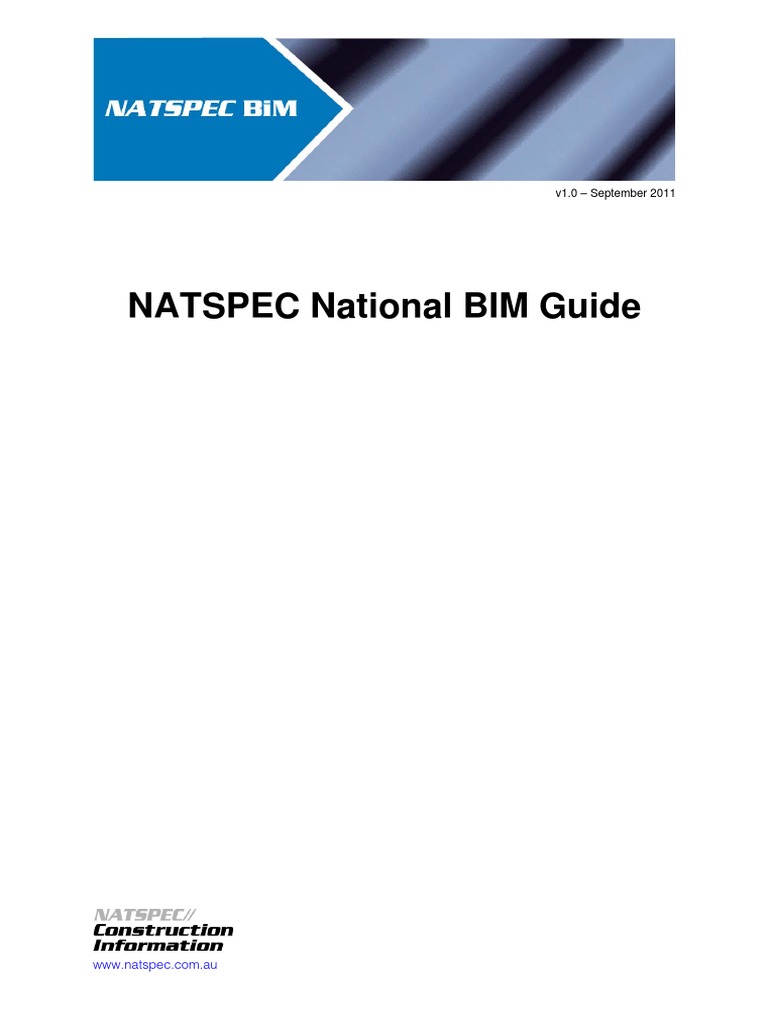 NATSPEC BiM

v1.0 – September 2011

NATSPEC National BIM Guide

NATSPEC//
Construction
Information

www.natspec.com.au